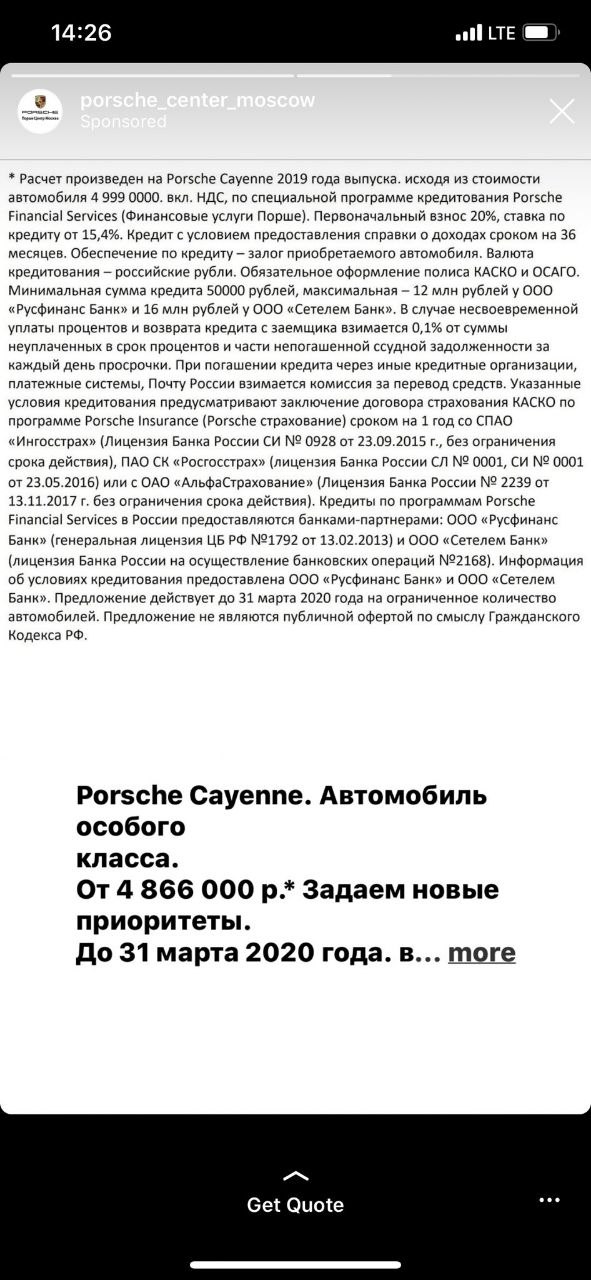 14:26

LTE

PORSCHE
Порше Центр Москва

porsche_center_moscow
Sponsored

* Расчет произведен на Porsche Cayenne 2019 года выпуска. исходя из стоимости автомобиля 4 999 0000. вкл. НДС, по специальной программе кредитования Porsche Financial Services (Финансовые услуги Порше). Первоначальный взнос 20%, ставка по кредиту от 15,4%. Кредит с условием предоставления справки о доходах сроком на 36 месяцев. Обеспечение по кредиту – залог приобретаемого автомобиля. Валюта кредитования – российские рубли. Обязательное оформление полиса КАСКО и ОСАГО. Минимальная сумма кредита 50000 рублей, максимальная – 12 млн рублей у ООО «Русфинанс Банк» и 16 млн рублей у ООО «Сетелем Банк». В случае несвоевременной уплаты процентов и возврата кредита с заемщика взимается 0,1% от суммы неуплаченных в срок процентов и части непогашенной ссудной задолженности за каждый день просрочки. При погашении кредита через иные кредитные организации, платежные системы, Почту России взимается комиссия за перевод средств. Указанные условия кредитования предусматривают заключение договора страхования КАСКО по программе Porsche Insurance (Porsche страхование) сроком на 1 год со СПАО «Ингосстрах» (Лицензия Банка России СИ № 0928 от 23.09.2015 г., без ограничения срока действия), ПАО СК «Росгосстрах» (лицензия Банка России СЛ № 0001, СИ № 0001 от 23.05.2016) или с ОАО «АльфаСтрахование» (Лицензия Банка России № 2239 от 13.11.2017 г. без ограничения срока действия). Кредиты по программам Porsche Financial Services в России предоставляются банками-партнерами: ООО «Русфинанс Банк» (генеральная лицензия ЦБ РФ №1792 от 13.02.2013) и ООО «Сетелем Банк» (лицензия Банка России на осуществление банковских операций №2168). Информация об условиях кредитования предоставлена ООО «Русфинанс Банк» и ООО «Сетелем Банк». Предложение действует до 31 марта 2020 года на ограниченное количество автомобилей. Предложение не являются публичной офертой по смыслу Гражданского Кодекса РФ.

Porsche Cayenne. Автомобиль особого класса.
От 4 866 000 р.* Задаем новые приоритеты.
До 31 марта 2020 года. в... more

Get Quote